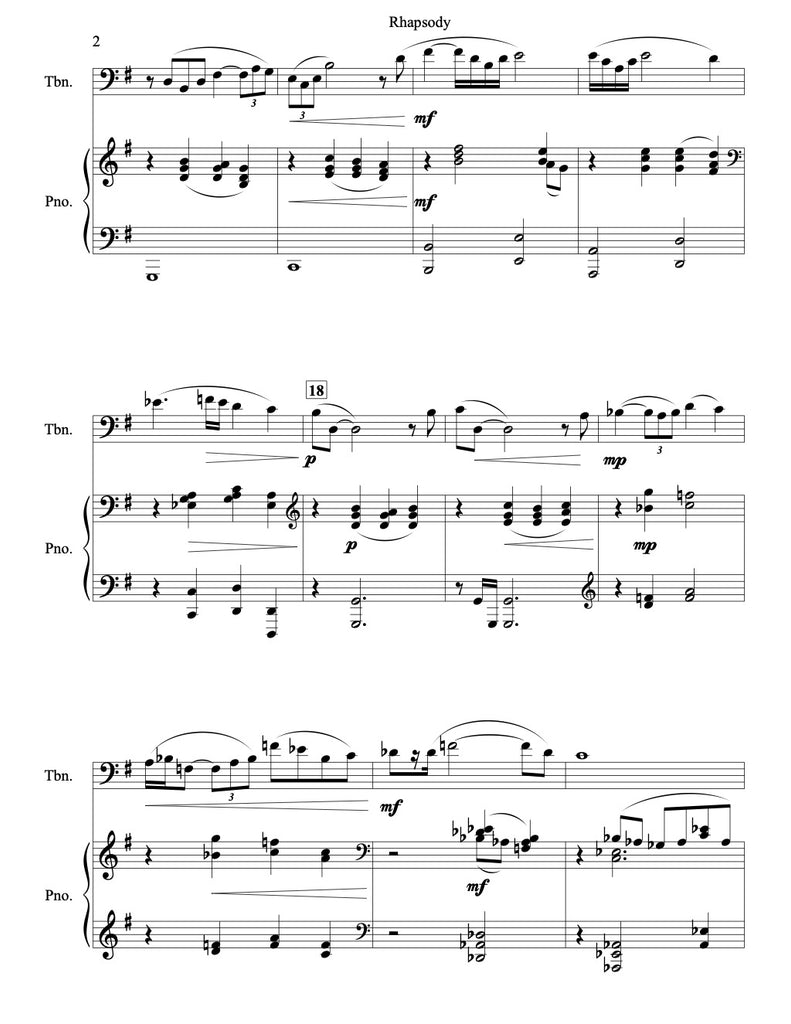 Rhapsody

2

Tbn.

3

3

mf

Pno.

mf

Tbn.

18

p

mp

3

Pno.

p

mp

Tbn.

3

mf

Pno.

mf